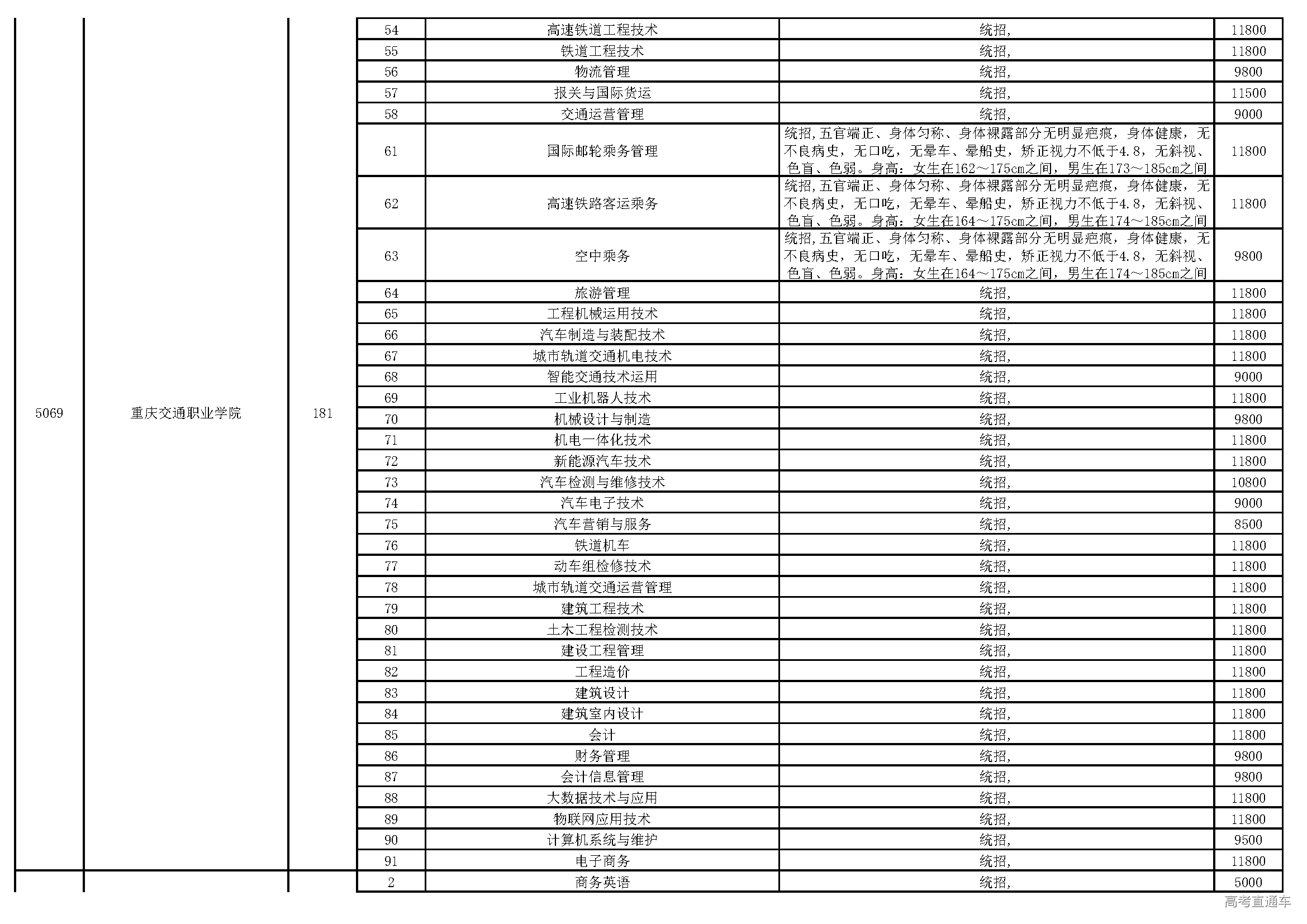 | | | | | | | |
|---|---|---|---|---|---|---|
| 5069 | 重庆交通职业学院 | 181 | 54 | 高速铁道工程技术 | 统招, | 11800 |
| | | | 55 | 铁道工程技术 | 统招, | 11800 |
| | | | 56 | 物流管理 | 统招, | 9800 |
| | | | 57 | 报关与国际货运 | 统招, | 11500 |
| | | | 58 | 交通运营管理 | 统招, | 9000 |
| | | | 61 | 国际邮轮乘务管理 | 统招,五官端正、身体匀称、身体裸露部分无明显疤痕，身体健康，无不良病史，无口吃，无晕车、晕船史，矫正视力不低于4.8，无斜视、色盲、色弱。身高：女生在162～175cm之间，男生在173～185cm之间 | 11800 |
| | | | 62 | 高速铁路客运乘务 | 统招,五官端正、身体匀称、身体裸露部分无明显疤痕，身体健康，无不良病史，无口吃，无晕车、晕船史，矫正视力不低于4.8，无斜视、色盲、色弱。身高：女生在164～175cm之间，男生在174～185cm之间 | 11800 |
| | | | 63 | 空中乘务 | 统招,五官端正、身体匀称、身体裸露部分无明显疤痕，身体健康，无不良病史，无口吃，无晕车、晕船史，矫正视力不低于4.8，无斜视、色盲、色弱。身高：女生在164～175cm之间，男生在174～185cm之间 | 9800 |
| | | | 64 | 旅游管理 | 统招, | 11800 |
| | | | 65 | 工程机械运用技术 | 统招, | 11800 |
| | | | 66 | 汽车制造与装配技术 | 统招, | 11800 |
| | | | 67 | 城市轨道交通机电技术 | 统招, | 11800 |
| | | | 68 | 智能交通技术运用 | 统招, | 9000 |
| | | | 69 | 工业机器人技术 | 统招, | 11800 |
| | | | 70 | 机械设计与制造 | 统招, | 9800 |
| | | | 71 | 机电一体化技术 | 统招, | 11800 |
| | | | 72 | 新能源汽车技术 | 统招, | 11800 |
| | | | 73 | 汽车检测与维修技术 | 统招, | 10800 |
| | | | 74 | 汽车电子技术 | 统招, | 9000 |
| | | | 75 | 汽车营销与服务 | 统招, | 8500 |
| | | | 76 | 铁道机车 | 统招, | 11800 |
| | | | 77 | 动车组检修技术 | 统招, | 11800 |
| | | | 78 | 城市轨道交通运营管理 | 统招, | 11800 |
| | | | 79 | 建筑工程技术 | 统招, | 11800 |
| | | | 80 | 土木工程检测技术 | 统招, | 11800 |
| | | | 81 | 建设工程管理 | 统招, | 11800 |
| | | | 82 | 工程造价 | 统招, | 11800 |
| | | | 83 | 建筑设计 | 统招, | 11800 |
| | | | 84 | 建筑室内设计 | 统招, | 11800 |
| | | | 85 | 会计 | 统招, | 11800 |
| | | | 86 | 财务管理 | 统招, | 9800 |
| | | | 87 | 会计信息管理 | 统招, | 9800 |
| | | | 88 | 大数据技术与应用 | 统招, | 11800 |
| | | | 89 | 物联网应用技术 | 统招, | 11800 |
| | | | 90 | 计算机系统与维护 | 统招, | 9500 |
| | | | 91 | 电子商务 | 统招, | 11800 |
| | | | 2 | 商务英语 | 统招, | 5000 |

高考直通车